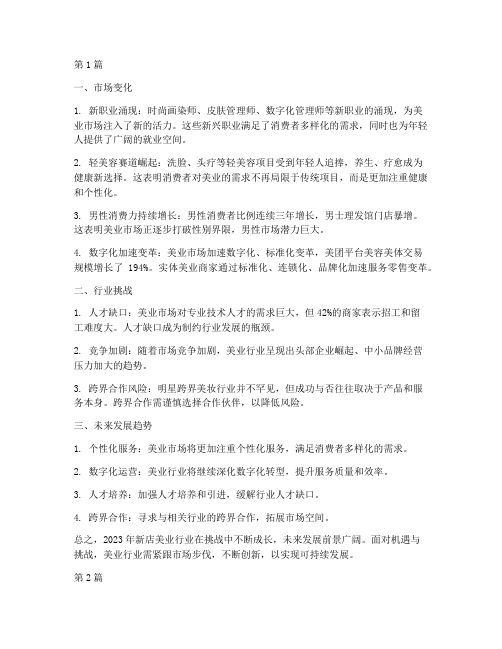 第 1 篇

一、市场变化

1. 新职业涌现：时尚画染师、皮肤管理师、数字化管理师等新职业的涌现，为美业市场注入了新的活力。这些新兴职业满足了消费者多样化的需求，同时也为年轻人提供了广阔的就业空间。

2. 轻美容赛道崛起：洗脸、头疗等轻美容项目受到年轻人追捧，养生、疗愈成为健康新选择。这表明消费者对美业的需求不再局限于传统项目，而是更加注重健康和个性化。

3. 男性消费力持续增长：男性消费者比例连续三年增长，男士理发馆门店暴增。这表明美业市场正逐步打破性别界限，男性市场潜力巨大。

4. 数字化加速变革：美业市场加速数字化、标准化变革，美团平台美容美体交易规模增长了 194%。实体美业商家通过标准化、连锁化、品牌化加速服务零售变革。

二、行业挑战

1. 人才缺口：美业市场对专业技术人才的需求巨大，但 42%的商家表示招工和留工难度大。人才缺口成为制约行业发展的瓶颈。

2. 竞争加剧：随着市场竞争加剧，美业行业呈现出头部企业崛起、中小品牌经营压力加大的趋势。

3. 跨界合作风险：明星跨界美妆行业并不罕见，但成功与否往往取决于产品和服务本身。跨界合作需谨慎选择合作伙伴，以降低风险。

三、未来发展趋势

1. 个性化服务：美业市场将更加注重个性化服务，满足消费者多样化的需求。

2. 数字化运营：美业行业将继续深化数字化转型，提升服务质量和效率。

3. 人才培养：加强人才培养和引进，缓解行业人才缺口。

4. 跨界合作：寻求与相关行业的跨界合作，拓展市场空间。

总之，2023 年新店美业行业在挑战中不断成长，未来发展前景广阔。面对机遇与挑战，美业行业需紧跟市场步伐，不断创新，以实现可持续发展。

第 2 篇